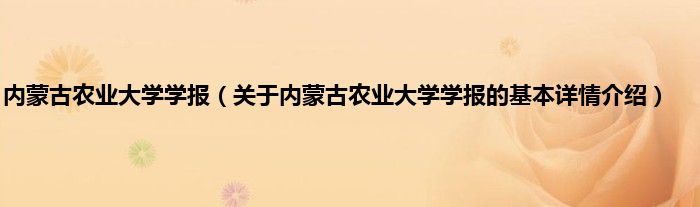 内蒙古农业大学学报（关于内蒙古农业大学学报的基本详情介绍）